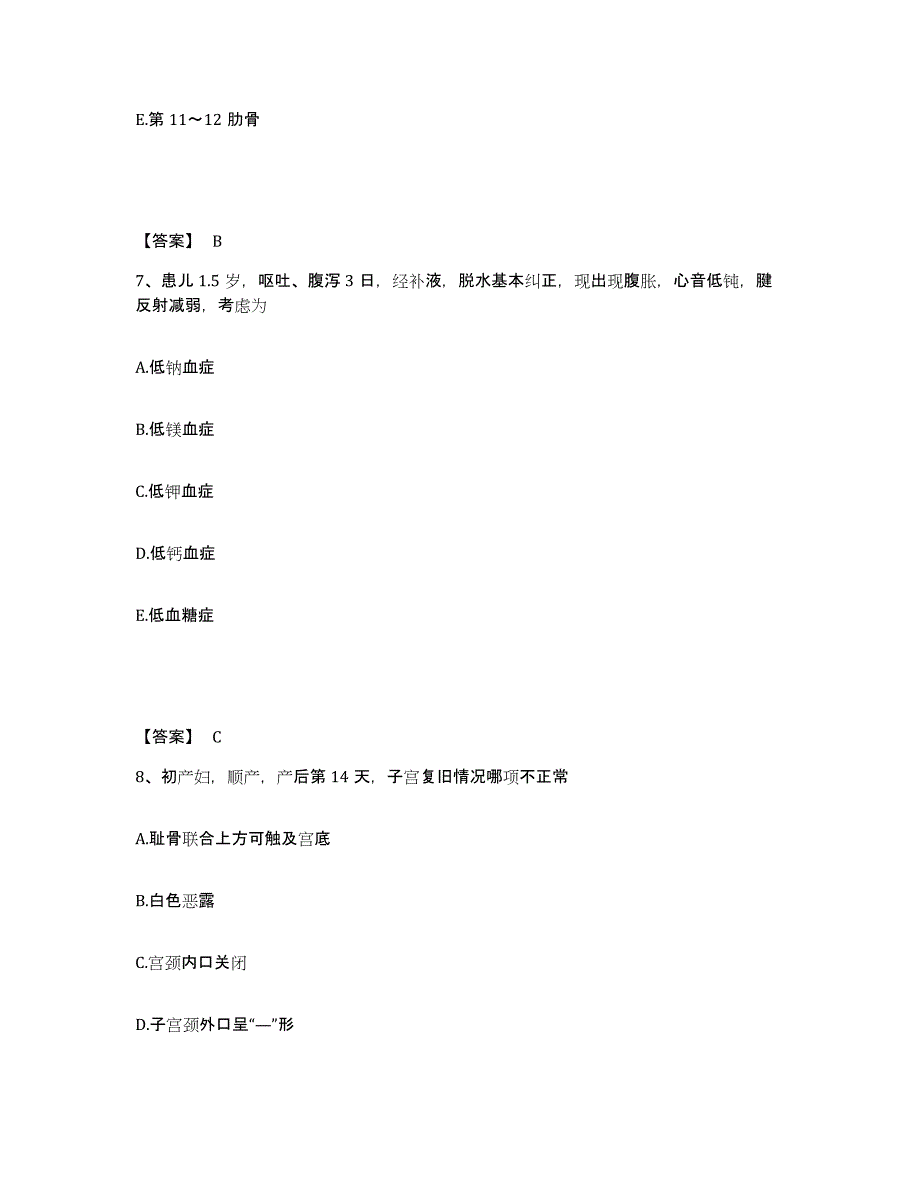 E.第 11～12 肋骨

【答案】 B

7、患儿 1.5 岁，呕吐、腹泻 3 日，经补液，脱水基本纠正，现出现腹胀，心音低钝，腱反射减弱，考虑为

A.低钠血症

B.低镁血症

C.低钾血症

D.低钙血症

E.低血糖症

【答案】 C

8、初产妇，顺产，产后第 14 天，子宫复旧情况哪项不正常

A.耻骨联合上方可触及宫底

B.白色恶露

C.宫颈内口关闭

D.子宫颈外口呈“—”形